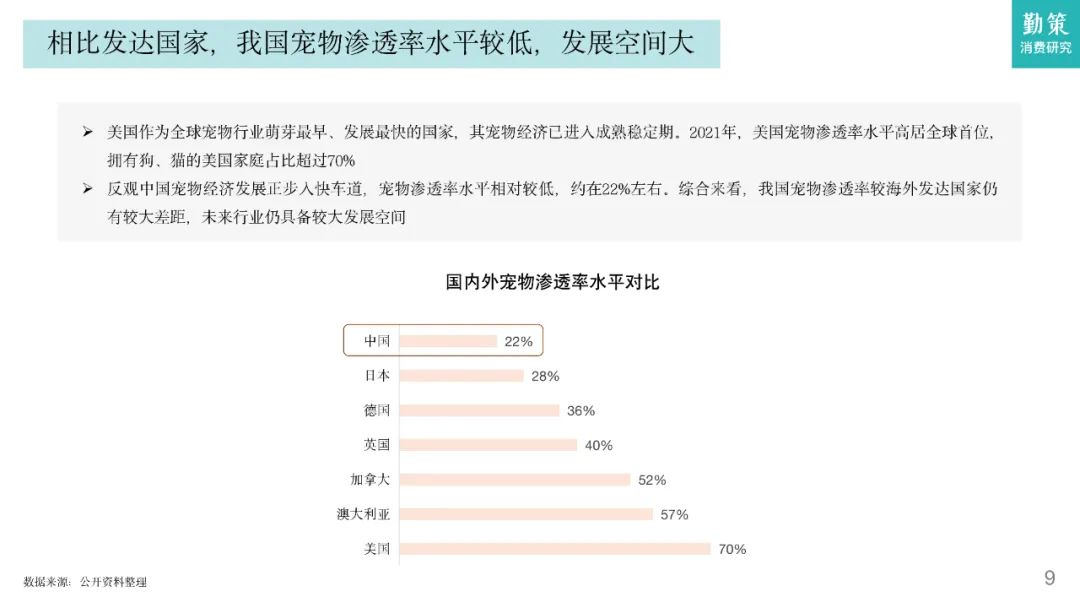 相比发达国家，我国宠物渗透率水平较低，发展空间大

勤策
消费研究

➢ 美国作为全球宠物行业萌芽最早、发展最快的国家，其宠物经济已进入成熟稳定期。2021年，美国宠物渗透率水平高居全球首位，拥有狗、猫的美国家庭占比超过70%

➢ 反观中国宠物经济发展正步入快车道，宠物渗透率水平相对较低，约在22%左右。综合来看，我国宠物渗透率较海外发达国家仍有较大差距，未来行业仍具备较大发展空间

国内外宠物渗透率水平对比

中国 22%
日本 28%
德国 36%
英国 40%
加拿大 52%
澳大利亚 57%
美国 70%

数据来源：公开资料整理

9